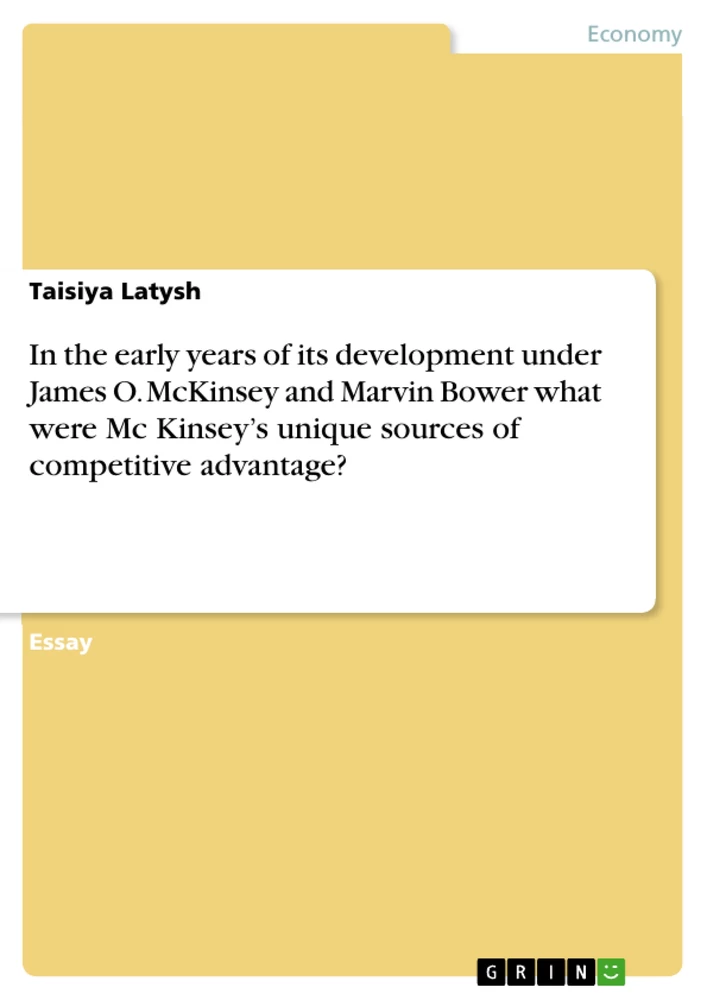 Economy

Taisiya Latysh

In the early years of its development under James O. McKinsey and Marvin Bower what were Mc Kinsey's unique sources of competitive advantage?

Essay

GRIN